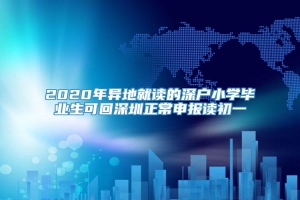 2020年异地就读的深户小学毕业生可回深圳正常申报读初一